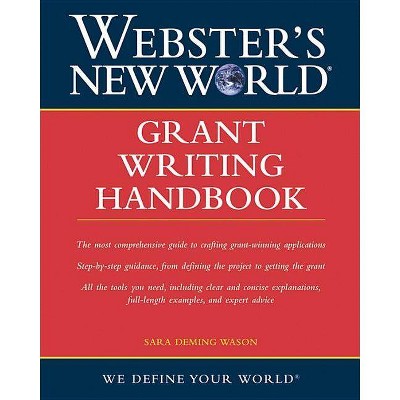 WEBSTER'S NEW WORLD®

GRANT WRITING HANDBOOK

The most comprehensive guide to crafting grant-winning applications

Step-by-step guidance, from defining the project to getting the grant

All the tools you need, including clear and concise explanations, full-length examples, and expert advice

SARA DEMING WASON

WE DEFINE YOUR WORLD®